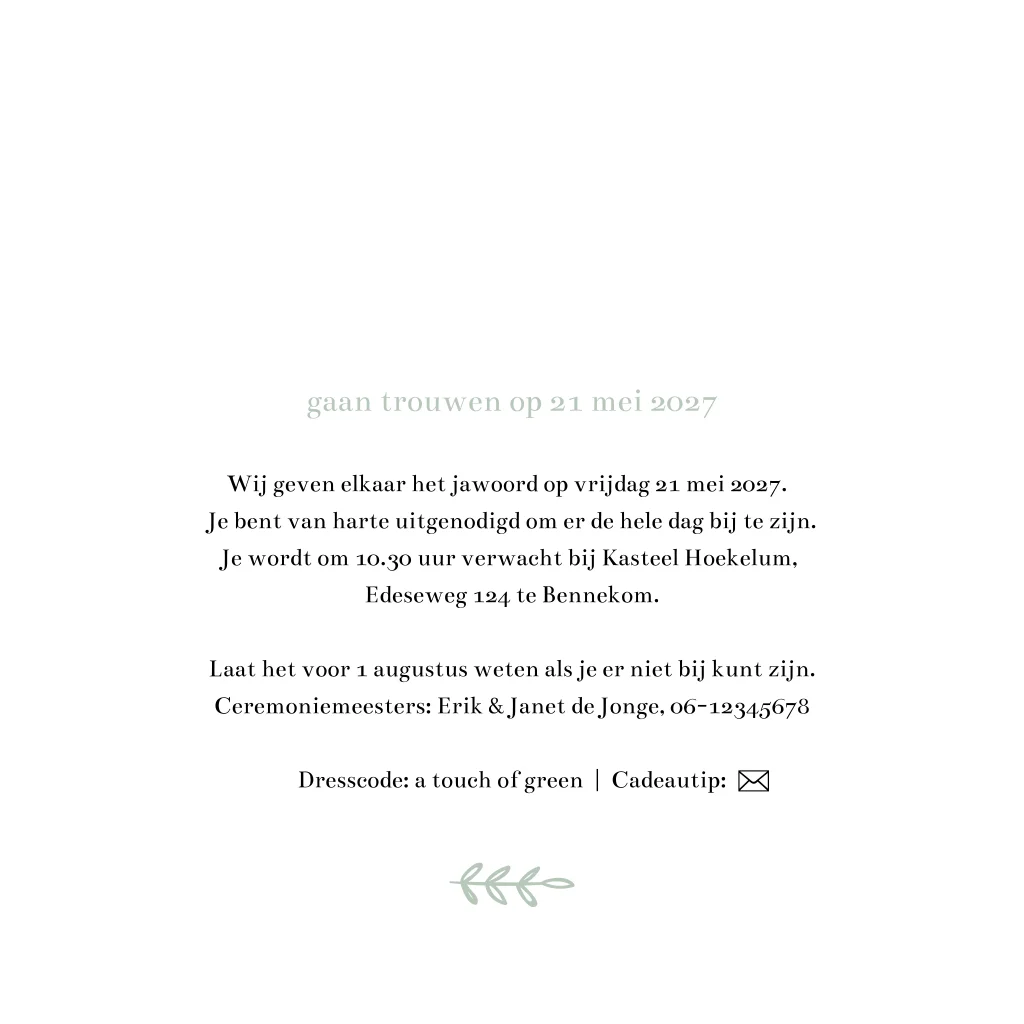 gaan trouwen op 21 mei 2027

Wij geven elkaar het jawoord op vrijdag 21 mei 2027.
Je bent van harte uitgenodigd om er de hele dag bij te zijn.
Je wordt om 10.30 uur verwacht bij Kasteel Hoekelum,
Edeseweg 124 te Bennekom.

Laat het voor 1 augustus weten als je er niet bij kunt zijn.
Ceremoniemeesters: Erik & Janet de Jonge, 06-12345678

Dresscode: a touch of green | Cadeautip: